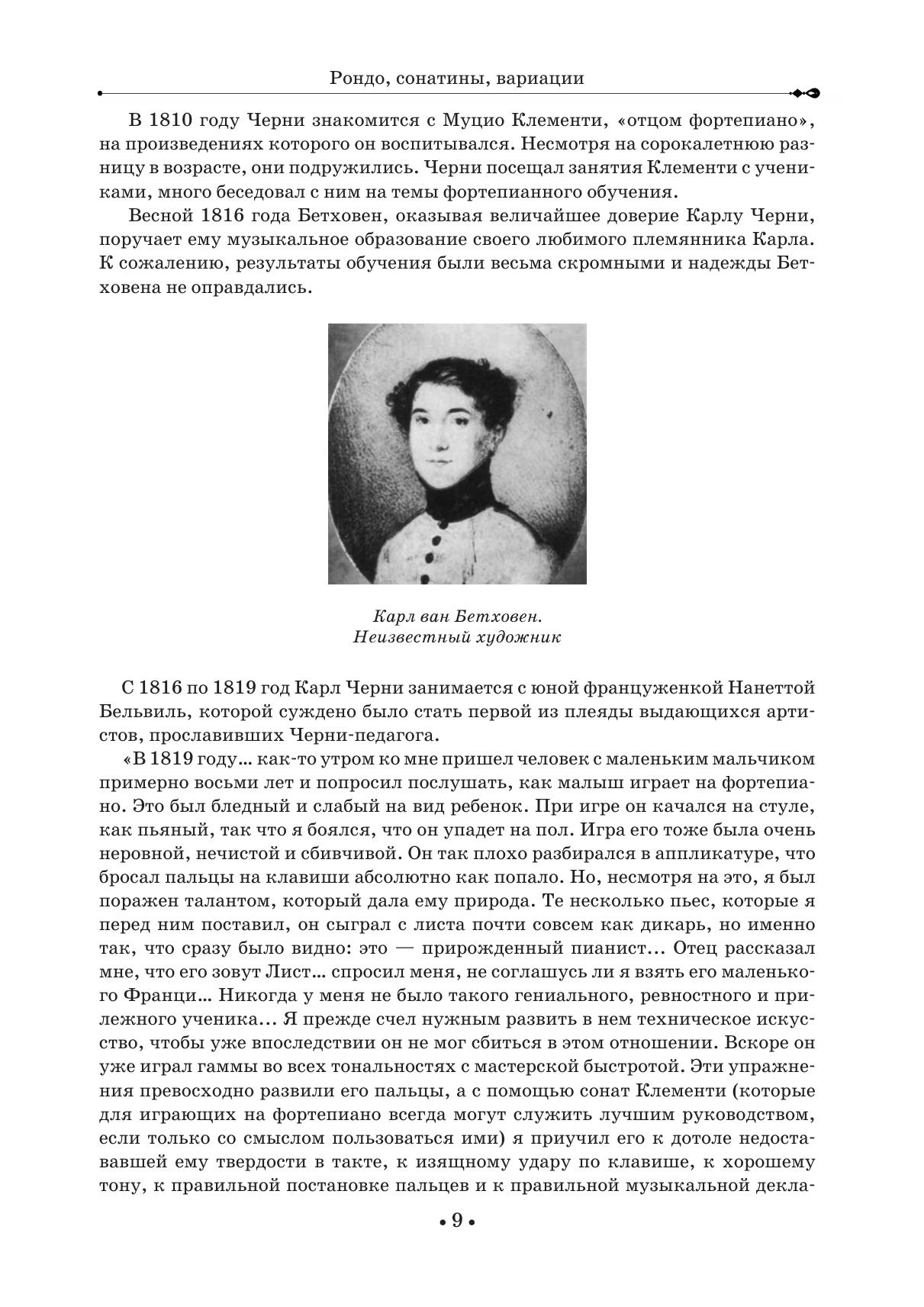 Рондо, сонатины, вариации

В 1810 году Черни знакомится с Муцио Клементи, «отцом фортепиано», на произведениях которого он воспитывался. Несмотря на сорокалетнюю разницу в возрасте, они подружились. Черни посещал занятия Клементи с учениками, много беседовал с ним на темы фортепианного обучения.

Весной 1816 года Бетховен, оказывая величайшее доверие Карлу Черни, поручает ему музыкальное образование своего любимого племянника Карла. К сожалению, результаты обучения были весьма скромными и надежды Бетховена не оправдались.

Карл ван Бетховен.
Неизвестный художник

С 1816 по 1819 год Карл Черни занимается с юной француженкой Нанеттой Бельвиль, которой суждено было стать первой из плеяды выдающихся артистов, прославивших Черни-педагога.

«В 1819 году… как-то утром ко мне пришел человек с маленьким мальчиком примерно восьми лет и попросил послушать, как малыш играет на фортепиано. Это был бледный и слабый на вид ребенок. При игре он качался на стуле, как пьяный, так что я боялся, что он упадет на пол. Игра его тоже была очень неровной, нечистой и сбивчивой. Он так плохо разбирался в аппликатуре, что бросал пальцы на клавиши абсолютно как попало. Но, несмотря на это, я был поражен талантом, который дала ему природа. Те несколько пьес, которые я перед ним поставил, он сыграл с листа почти совсем как дикарь, но именно так, что сразу было видно: это — прирожденный пианист… Отец рассказал мне, что его зовут Лист… спросил меня, не соглашусь ли я взять его маленького Франци… Никогда у меня не было такого гениального, ревностного и прилежного ученика… Я прежде счел нужным развить в нем техническое искусство, чтобы уже впоследствии он не мог сбиться в этом отношении. Вскоре он уже играл гаммы во всех тональностях с мастерской быстротой. Эти упражнения превосходно развили его пальцы, а с помощью сонат Клементи (которые для играющих на фортепиано всегда могут служить лучшим руководством, если только со смыслом пользоваться ими) я приучил его к дотоле недостававшей ему твердости в такте, к изящному удару по клавише, к хорошему тону, к правильной постановке пальцев и к правильной музыкальной декла-

• 9 •